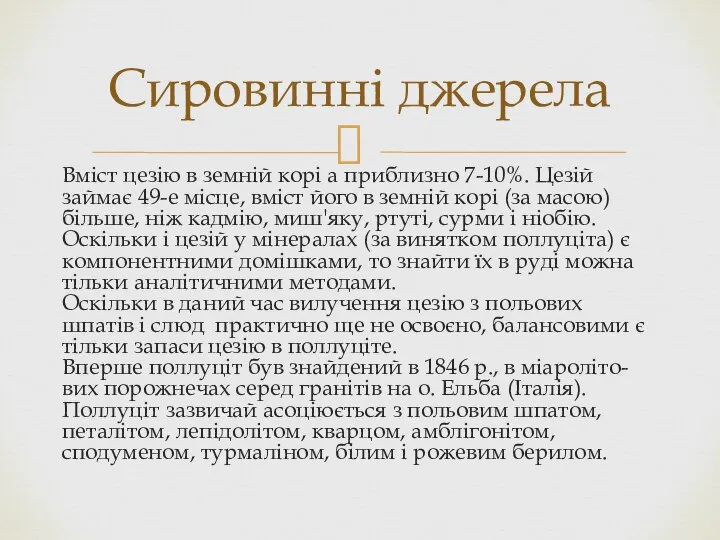 Сировинні джерела

Вміст цезію в земній корі а приблизно 7-10%. Цезій займає 49-е місце, вміст його в земній корі (за масою) більше, ніж кадмію, миш'яку, ртуті, сурми і ніобію. Оскільки і цезій у мінералах (за винятком поллуціта) є компонентними домішками, то знайти їх в руді можна тільки аналітичними методами.
Оскільки в даний час вилучення цезію з польових шпатів і слюд практично ще не освоєно, балансовими є тільки запаси цезію в поллуціте.
Вперше поллуціт був знайдений в 1846 р., в міаролітових порожнечах серед гранітів на о. Ельба (Італія). Поллуціт зазвичай асоціюється з польовим шпатом, петалітом, лепідолітом, кварцом, амблігонітом, сподуменом, турмаліном, білим і рожевим берилом.